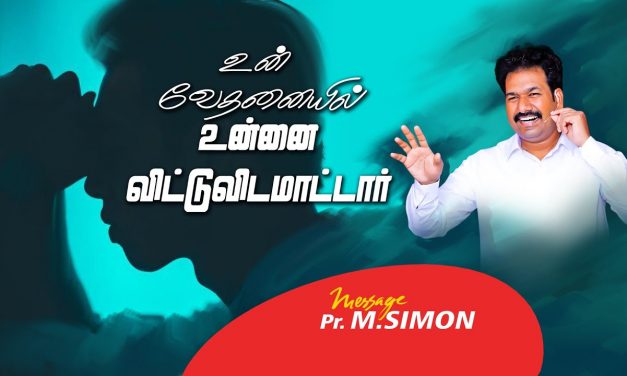 உன்
வேதனையில்
உன்னை
விட்டுவிடமாட்டார்

Message
Pr. M.SIMON